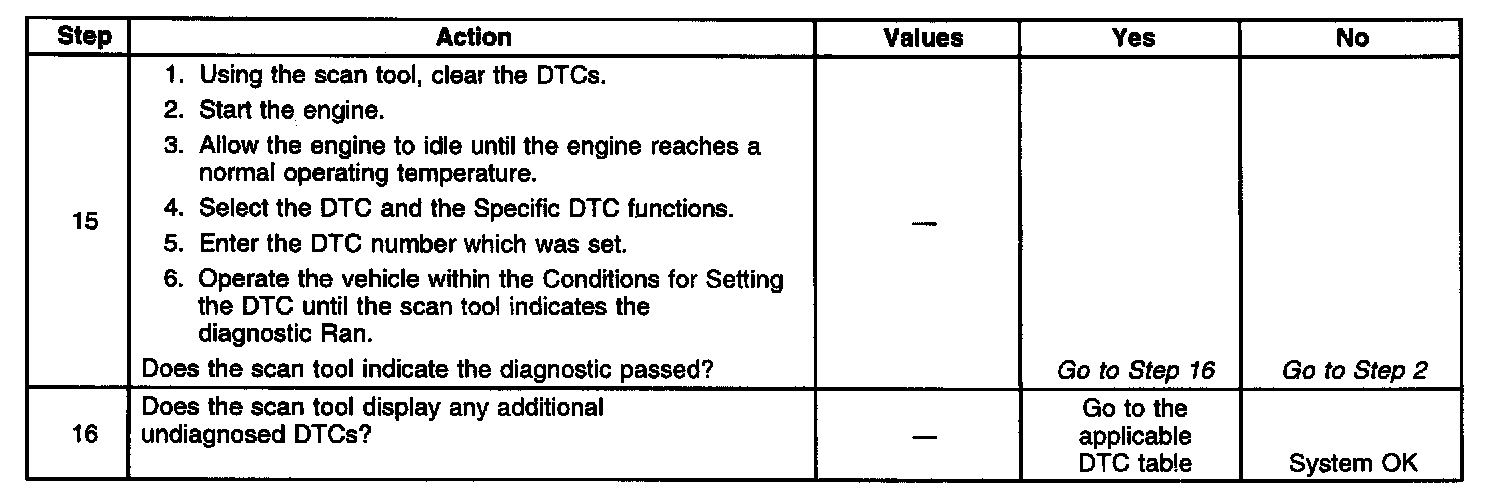 | Step | Action | Values | Yes | No |
|---|---|---|---|---|
| 15 | 1. Using the scan tool, clear the DTCs. 2. Start the engine. 3. Allow the engine to idle until the engine reaches a normal operating temperature. 4. Select the DTC and the Specific DTC functions. 5. Enter the DTC number which was set. 6. Operate the vehicle within the Conditions for Setting the DTC until the scan tool indicates the diagnostic Ran. Does the scan tool indicate the diagnostic passed? | — | Go to Step 16 | Go to Step 2 |
| 16 | Does the scan tool display any additional undiagnosed DTCs? | — | Go to the applicable DTC table | System OK |